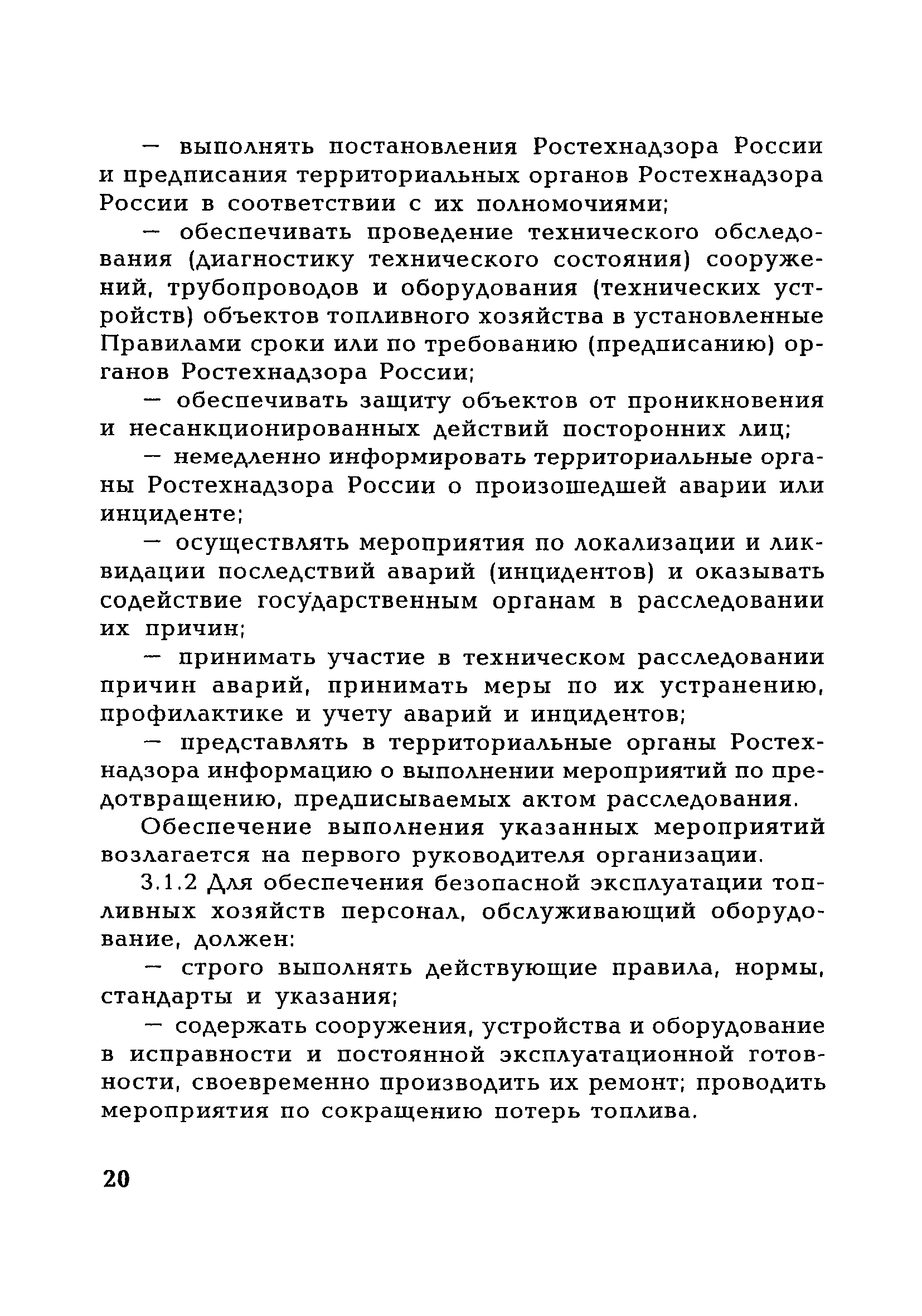 — выполнять постановления Ростехнадзора России и предписания территориальных органов Ростехнадзора России в соответствии с их полномочиями;

— обеспечивать проведение технического обследования (диагностику технического состояния) сооружений, трубопроводов и оборудования (технических устройств) объектов топливного хозяйства в установленные Правилами сроки или по требованию (предписанию) органов Ростехнадзора России;

— обеспечивать защиту объектов от проникновения и несанкционированных действий посторонних лиц;

— немедленно информировать территориальные органы Ростехнадзора России о произошедшей аварии или инциденте;

— осуществлять мероприятия по локализации и ликвидации последствий аварий (инцидентов) и оказывать содействие государственным органам в расследовании их причин;

— принимать участие в техническом расследовании причин аварий, принимать меры по их устранению, профилактике и учету аварий и инцидентов;

— представлять в территориальные органы Ростехнадзора информацию о выполнении мероприятий по предотвращению, предписываемых актом расследования.

Обеспечение выполнения указанных мероприятий возлагается на первого руководителя организации.

3.1.2 Для обеспечения безопасной эксплуатации топливных хозяйств персонал, обслуживающий оборудование, должен:

— строго выполнять действующие правила, нормы, стандарты и указания;

— содержать сооружения, устройства и оборудование в исправности и постоянной эксплуатационной готовности, своевременно производить их ремонт; проводить мероприятия по сокращению потерь топлива.

20